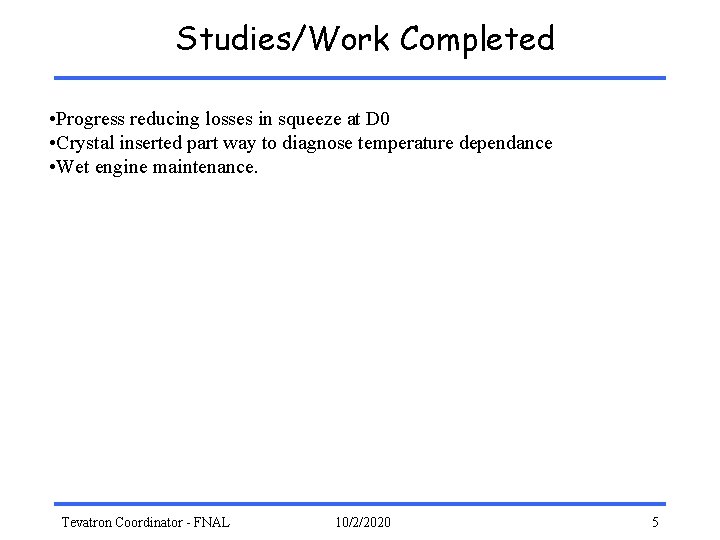 Studies/Work Completed

•Progress reducing losses in squeeze at D0
•Crystal inserted part way to diagnose temperature dependance
•Wet engine maintenance.

Tevatron Coordinator - FNAL 10/2/2020 5